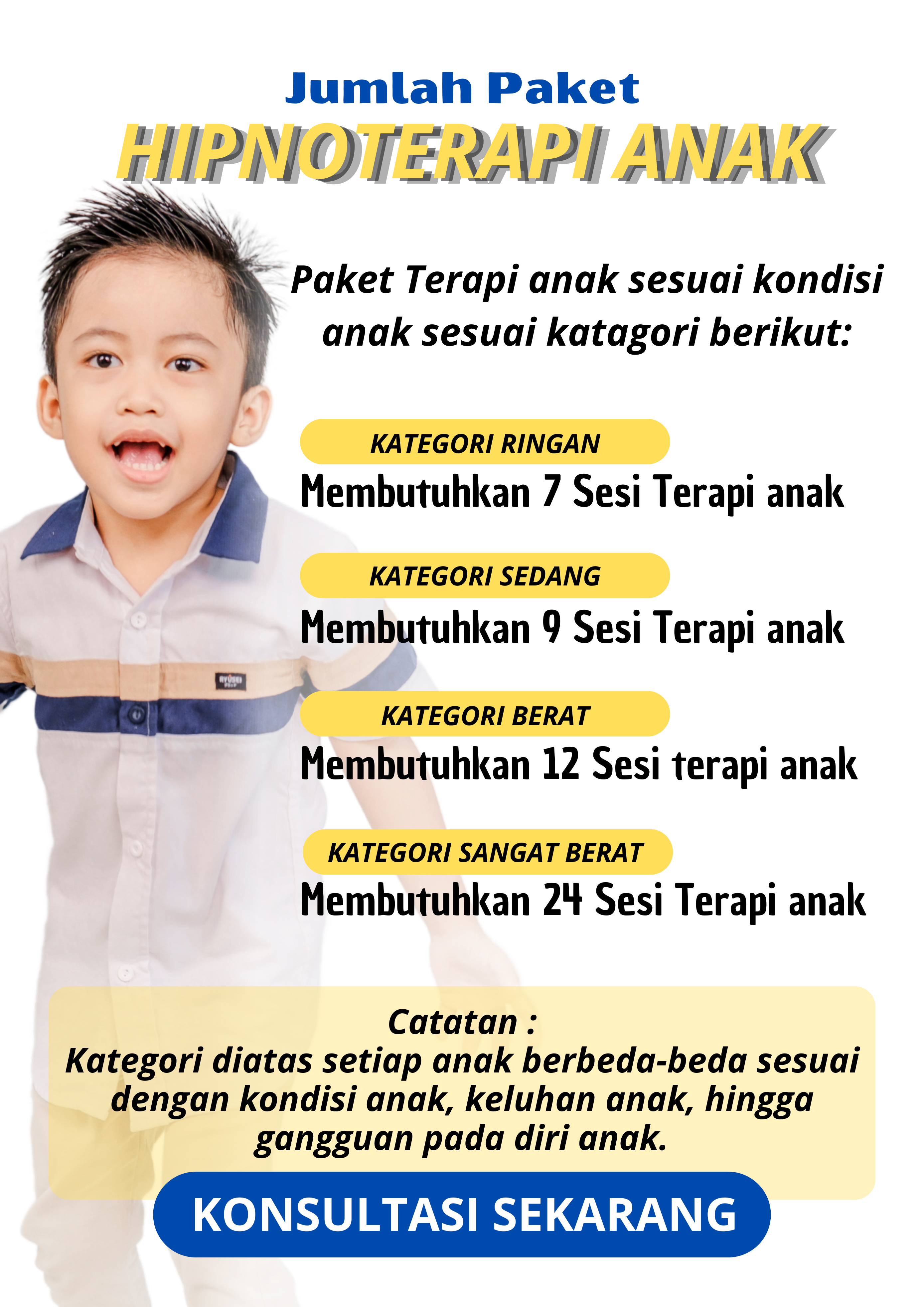 Jumlah Paket
HIPNOTERAPI ANAK

Paket Terapi anak sesuai kondisi anak sesuai katagori berikut:

KATEGORI RINGAN
Membutuhkan 7 Sesi Terapi anak

KATEGORI SEDANG
Membutuhkan 9 Sesi Terapi anak

KATEGORI BERAT
Membutuhkan 12 Sesi terapi anak

KATEGORI SANGAT BERAT
Membutuhkan 24 Sesi Terapi anak

Catatan :
Kategori diatas setiap anak berbeda-beda sesuai dengan kondisi anak, keluhan anak, hingga gangguan pada diri anak.

KONSULTASI SEKARANG